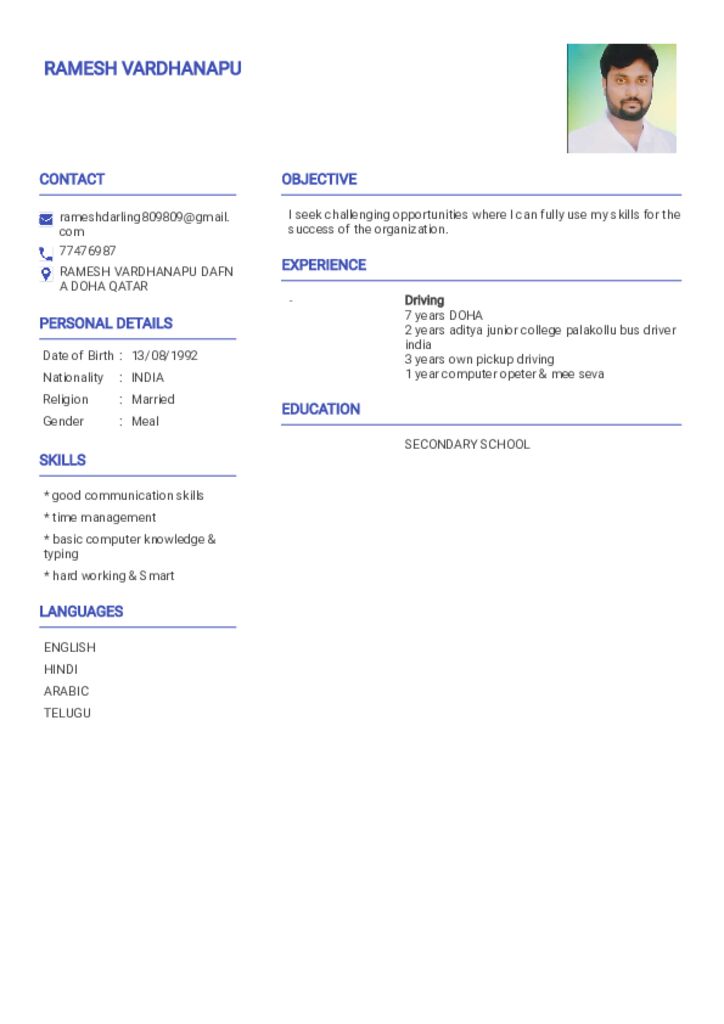 RAMESH VARDHANAPU

CONTACT

rameshdarling809809@gmail.com
77476987
RAMESH VARDHANAPU DAFNA DOHA QATAR

PERSONAL DETAILS

Date of Birth : 13/08/1992
Nationality : INDIA
Religion : Married
Gender : Meal

SKILLS

* good communication skills
* time management
* basic computer knowledge & typing
* hard working & Smart

LANGUAGES

ENGLISH
HINDI
ARABIC
TELUGU

OBJECTIVE

I seek challenging opportunities where I can fully use my skills for the success of the organization.

EXPERIENCE

- Driving
7 years DOHA
2 years aditya junior college palakollu bus driver india
3 years own pickup driving
1 year computer opeter & mee seva

EDUCATION

SECONDARY SCHOOL